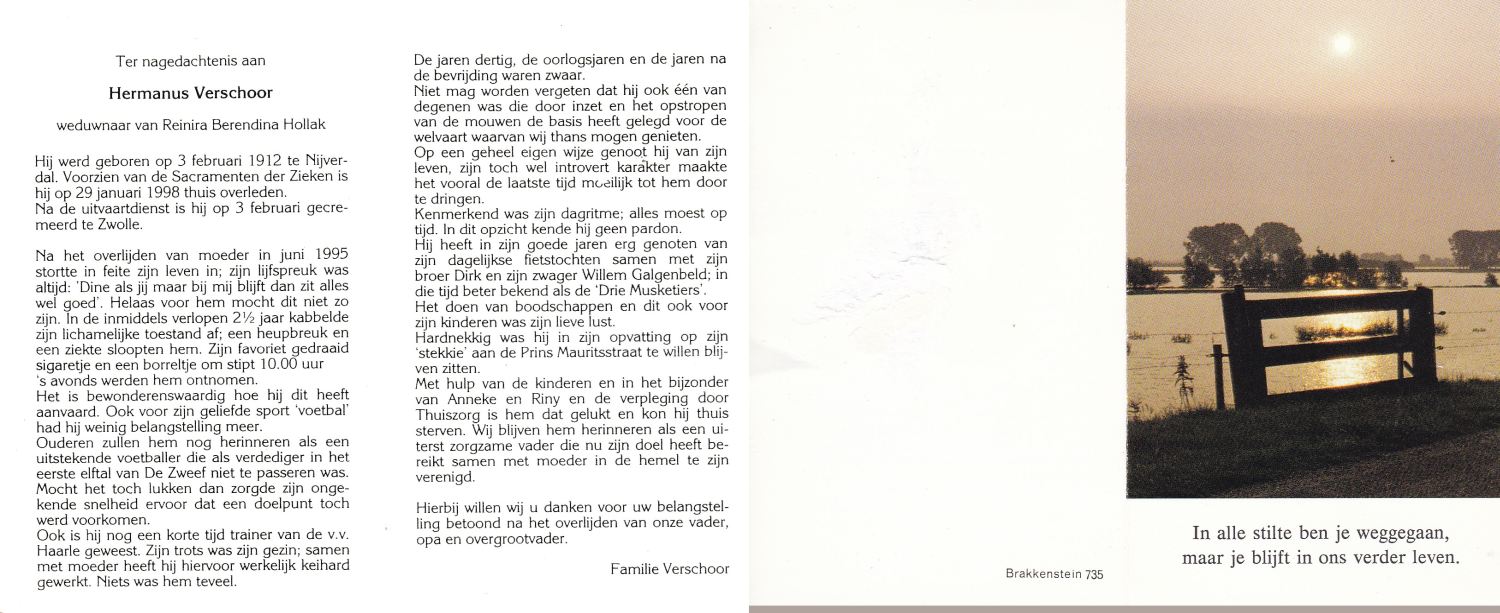 Ter nagedachtenis aan

Hermanus Verschoor

weduwnaar van Reinira Berendina Hollak

Hij werd geboren op 3 februari 1912 te Nijverdal. Voorzien van de Sacramenten der Zieken is hij op 29 januari 1998 thuis overleden.
Na de uitvaartdienst is hij op 3 februari gecremeerd te Zwolle.

Na het overlijden van moeder in juni 1995 stortte in feite zijn leven in; zijn lijfspreuk was altijd: 'Dine als jij maar bij mij blijft dan zit alles wel goed'. Helaas voor hem mocht dit niet zo zijn. In de inmiddels verlopen 2½ jaar kabbelde zijn lichamelijke toestand af; een heupbreuk en een ziekte sloopten hem. Zijn favoriet gedraaid sigaretje en een borreltje om stipt 10.00 uur 's avonds werden hem ontnomen.
Het is bewonderenswaardig hoe hij dit heeft aanvaard. Ook voor zijn geliefde sport 'voetbal' had hij weinig belangstelling meer.
Ouderen zullen hem nog herinneren als een uitstekende voetballer die als verdediger in het eerste elftal van De Zweef niet te passeren was. Mocht het toch lukken dan zorgde zijn ongekende snelheid ervoor dat een doelpunt toch werd voorkomen.
Ook is hij nog een korte tijd trainer van de v.v. Haarle geweest. Zijn trots was zijn gezin; samen met moeder heeft hij hiervoor werkelijk keihard gewerkt. Niets was hem teveel.

De jaren dertig, de oorlogsjaren en de jaren na de bevrijding waren zwaar.
Niet mag worden vergeten dat hij ook één van degenen was die door inzet en het opstropen van de mouwen de basis heeft gelegd voor de welvaart waarvan wij thans mogen genieten.
Op een geheel eigen wijze genoot hij van zijn leven, zijn toch wel introvert karakter maakte het vooral de laatste tijd moeilijk tot hem door te dringen.
Kenmerkend was zijn dagritme; alles moest op tijd. In dit opzicht kende hij geen pardon.
Hij heeft in zijn goede jaren erg genoten van zijn dagelijkse fietstochten samen met zijn broer Dirk en zijn zwager Willem Galgenbeld; in die tijd beter bekend als de 'Drie Musketiers'.
Het doen van boodschappen en dit ook voor zijn kinderen was zijn lieve lust.
Hardnekkig was hij in zijn opvatting op zijn 'stekkie' aan de Prins Mauritsstraat te willen blijven zitten.
Met hulp van de kinderen en in het bijzonder van Anneke en Riny en de verpleging door Thuiszorg is hem dat gelukt en kon hij thuis sterven. Wij blijven hem herinneren als een uiterst zorgzame vader die nu zijn doel heeft bereikt samen met moeder in de hemel te zijn verenigd.

Hierbij willen wij u danken voor uw belangstelling betoond na het overlijden van onze vader, opa en overgrootvader.

Familie Verschoor

Brakkenstein 735

In alle stilte ben je weggegaan,
maar je blijft in ons verder leven.